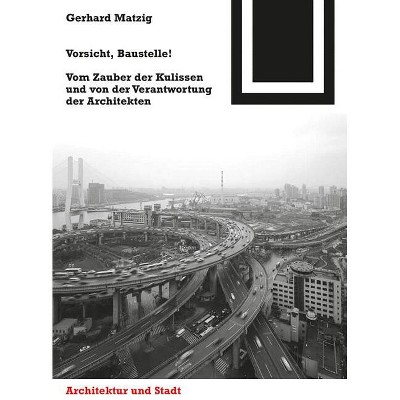 Gerhard Matzig

Vorsicht, Baustelle!

Vom Zauber der Kulissen und von der Verantwortung der Architekten

Architektur und Stadt